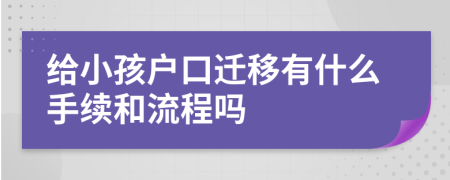 给小孩户口迁移有什么手续和流程吗